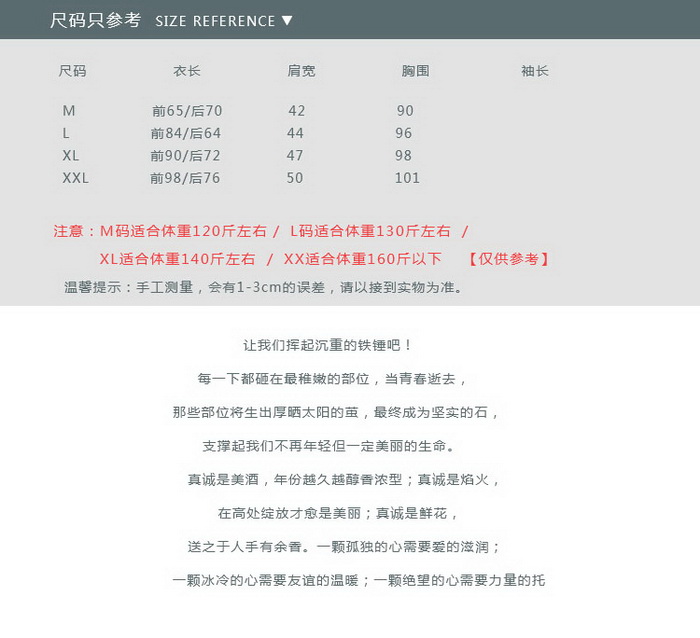 尺码只参考 SIZE REFERENCE ▼

| 尺码 | 衣长 | 肩宽 | 胸围 | 袖长 |
|---|---|---|---|---|
| M | 前65/后70 | 42 | 90 | |
| L | 前84/后64 | 44 | 96 | |
| XL | 前90/后72 | 47 | 98 | |
| XXL | 前98/后76 | 50 | 101 | |

注意：M码适合体重120斤左右 / L码适合体重130斤左右 / XL适合体重140斤左右 / XX适合体重160斤以下 【仅供参考】

温馨提示：手工测量，会有1-3cm的误差，请以接到实物为准。

让我们挥起沉重的铁锤吧！

每一下都砸在最稚嫩的部位，当青春逝去，

那些部位将生出厚晒太阳的茧，最终成为坚实的石，

支撑起我们不再年轻但一定美丽的生命。

真诚是美酒，年份越久越醇香浓型；真诚是焰火，

在高处绽放才愈是美丽；真诚是鲜花，

送之于人手有余香。一颗孤独的心需要爱的滋润；

一颗冰冷的心需要友谊的温暖；一颗绝望的心需要力量的托